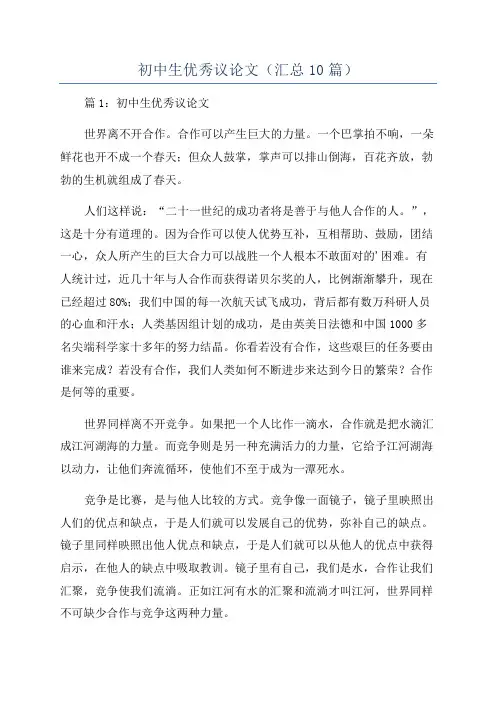 初中生优秀议论文（汇总10篇）

篇1：初中生优秀议论文

世界离不开合作。合作可以产生巨大的力量。一个巴掌拍不响，一朵鲜花也开不成一个春天；但众人鼓掌，掌声可以排山倒海，百花齐放，勃勃的生机就组成了春天。

人们这样说：“二十一世纪的成功者将是善于与他人合作的人。”，这是十分有道理的。因为合作可以使人优势互补，互相帮助、鼓励，团结一心，众人所产生的巨大合力可以战胜一个人根本不敢面对的’困难。有人统计过，近几十年与人合作而获得诺贝尔奖的人，比例渐渐攀升，现在已经超过80%；我们中国的每一次航天试飞成功，背后都有数万科研人员的心血和汗水；人类基因组计划的成功，是由英美日法德和中国1000多名尖端科学家十多年的努力结晶。你看若没有合作，这些艰巨的任务要由谁来完成？若没有合作，我们人类如何不断进步来达到今日的繁荣？合作是何等的重要。

世界同样离不开竞争。如果把一个人比作一滴水，合作就是把水滴汇成江河湖海的力量。而竞争则是另一种充满活力的力量，它给予江河湖海以动力，让他们奔流循环，使他们不至于成为一潭死水。

竞争是比赛，是与他人比较的方式。竞争像一面镜子，镜子里映照出人们的优点和缺点，于是人们就可以发展自己的优势，弥补自己的缺点。镜子里同样映照出他人优点和缺点，于是人们就可以从他人的优点中获得启示，在他人的缺点中吸取教训。镜子里有自己，我们是水，合作让我们汇聚，竞争使我们流淌。正如江河有水的汇聚和流淌才叫江河，世界同样不可缺少合作与竞争这两种力量。